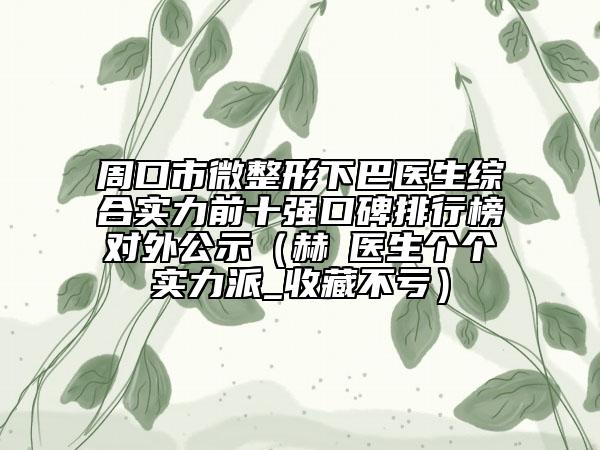 周口市微整形下巴医生综合实力前十强口碑排行榜对外公示（赫 医生个个实力派_收藏不亏）